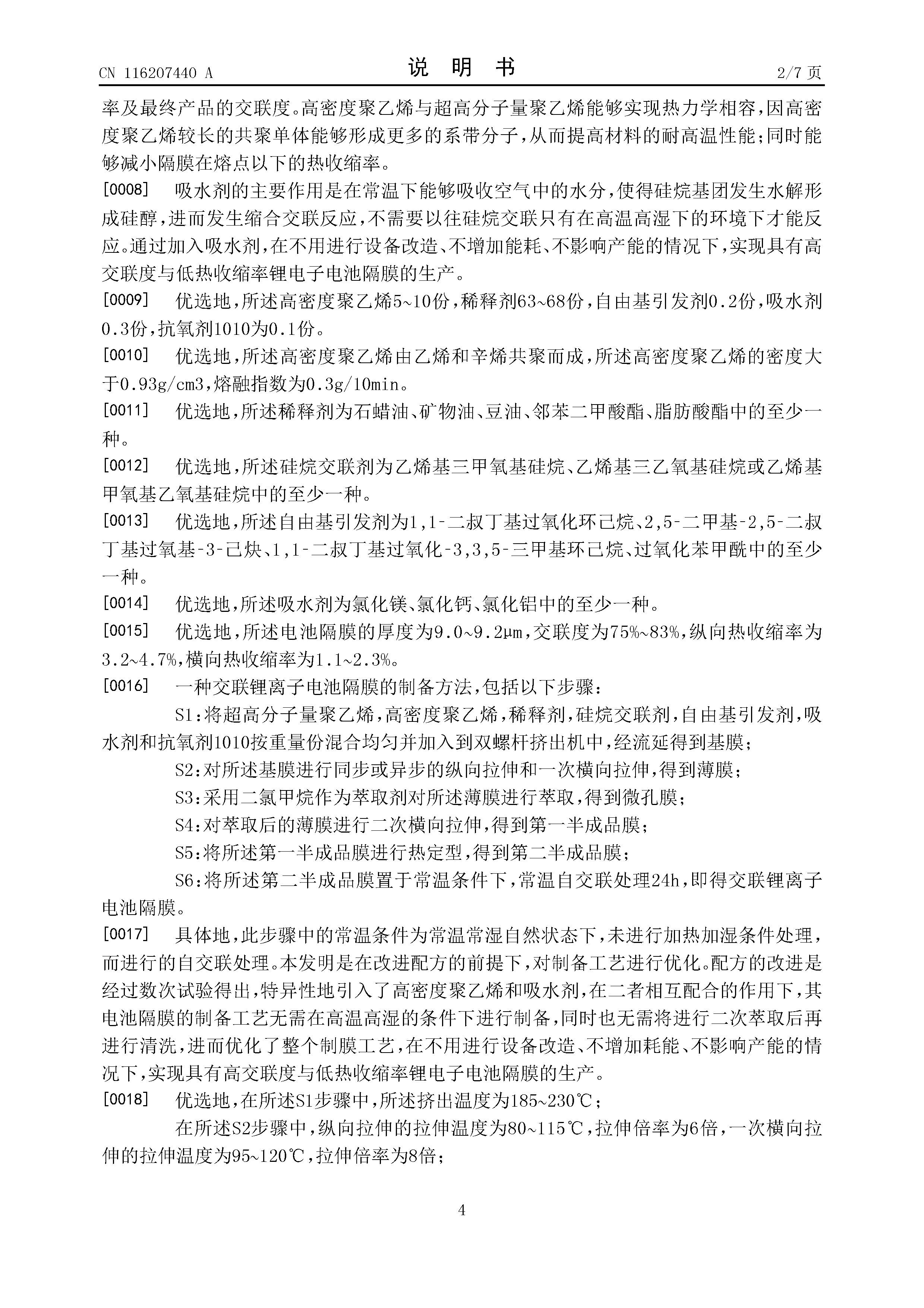 CN 116207440 A　　　　说 明 书　　　　2/7 页

率及最终产品的交联度。高密度聚乙烯与超高分子量聚乙烯能够实现热力学相容，因高密度聚乙烯较长的共聚单体能够形成更多的系带分子，从而提高材料的耐高温性能；同时能够减小隔膜在熔点以下的热收缩率。

[0008] 吸水剂的主要作用是在常温下能够吸收空气中的水分，使得硅烷基团发生水解形成硅醇，进而发生缩合交联反应，不需要以往硅烷交联只有在高温高湿下的环境下才能反应。通过加入吸水剂，在不用进行设备改造、不增加能耗、不影响产能的情况下，实现具有高交联度与低热收缩率锂电子电池隔膜的生产。

[0009] 优选地，所述高密度聚乙烯5~10份，稀释剂63~68份，自由基引发剂0.2份，吸水剂0.3份，抗氧剂1010为0.1份。

[0010] 优选地，所述高密度聚乙烯由乙烯和辛烯共聚而成，所述高密度聚乙烯的密度大于0.93g/cm3，熔融指数为0.3g/10min。

[0011] 优选地，所述稀释剂为石蜡油、矿物油、豆油、邻苯二甲酸酯、脂肪酸酯中的至少一种。

[0012] 优选地，所述硅烷交联剂为乙烯基三甲氧基硅烷、乙烯基三乙氧基硅烷或乙烯基甲氧基乙氧基硅烷中的至少一种。

[0013] 优选地，所述自由基引发剂为1,1-二叔丁基过氧化环己烷、2,5-二甲基-2,5-二叔丁基过氧基-3-己炔、1,1-二叔丁基过氧化-3,3,5-三甲基环己烷、过氧化苯甲酰中的至少一种。

[0014] 优选地，所述吸水剂为氯化镁、氯化钙、氯化铝中的至少一种。

[0015] 优选地，所述电池隔膜的厚度为9.0~9.2μm，交联度为75%~83%，纵向热收缩率为3.2~4.7%，横向热收缩率为1.1~2.3%。

[0016] 一种交联锂离子电池隔膜的制备方法，包括以下步骤：

S1：将超高分子量聚乙烯，高密度聚乙烯，稀释剂，硅烷交联剂，自由基引发剂，吸水剂和抗氧剂1010按重量份混合均匀并加入到双螺杆挤出机中，经流延得到基膜；

S2：对所述基膜进行同步或异步的纵向拉伸和一次横向拉伸，得到薄膜；

S3：采用二氯甲烷作为萃取剂对所述薄膜进行萃取，得到微孔膜；

S4：对萃取后的薄膜进行二次横向拉伸，得到第一半成品膜；

S5：将所述第一半成品膜进行热定型，得到第二半成品膜；

S6：将所述第二半成品膜置于常温条件下，常温自交联处理24h，即得交联锂离子电池隔膜。

[0017] 具体地，此步骤中的常温条件为常温常湿自然状态下，未进行加热加湿条件处理，而进行的自交联处理。本发明是在改进配方的前提下，对制备工艺进行优化。配方的改进是经过数次试验得出，特异性地引入了高密度聚乙烯和吸水剂，在二者相互配合的作用下，其电池隔膜的制备工艺无需在高温高湿的条件下进行制备，同时也无需将进行二次萃取后再进行清洗，进而优化了整个制膜工艺，在不用进行设备改造、不增加耗能、不影响产能的情况下，实现具有高交联度与低热收缩率锂电子电池隔膜的生产。

[0018] 优选地，在所述S1步骤中，所述挤出温度为185~230℃；

在所述S2步骤中，纵向拉伸的拉伸温度为80~115℃，拉伸倍率为6倍，一次横向拉伸的拉伸温度为95~120℃，拉伸倍率为8倍；

4